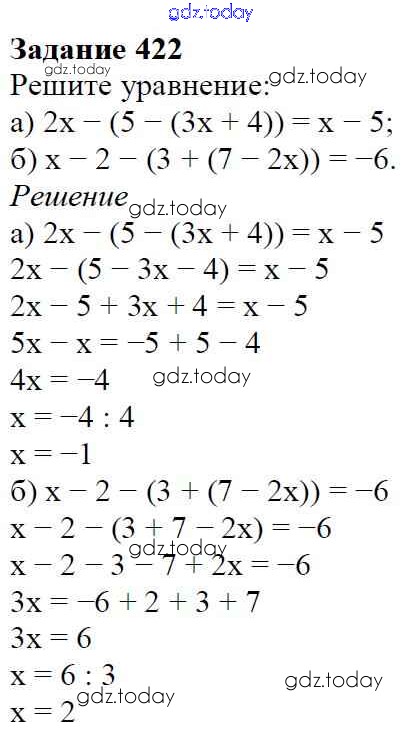 Задание 422

Решите уравнение:

а) $2x - (5 - (3x + 4)) = x - 5$;

б) $x - 2 - (3 + (7 - 2x)) = -6$.

Решение

а) $2x - (5 - (3x + 4)) = x - 5$

$2x - (5 - 3x - 4) = x - 5$

$2x - 5 + 3x + 4 = x - 5$

$5x - x = -5 + 5 - 4$

$4x = -4$

$x = -4 : 4$

$x = -1$

б) $x - 2 - (3 + (7 - 2x)) = -6$

$x - 2 - (3 + 7 - 2x) = -6$

$x - 2 - 3 - 7 + 2x = -6$

$3x = -6 + 2 + 3 + 7$

$3x = 6$

$x = 6 : 3$

$x = 2$

gdz.today